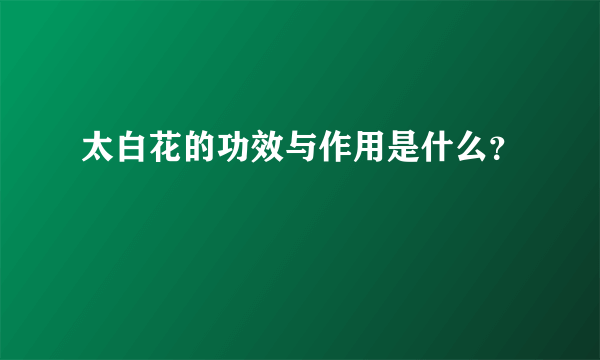 太白花的功效与作用是什么?